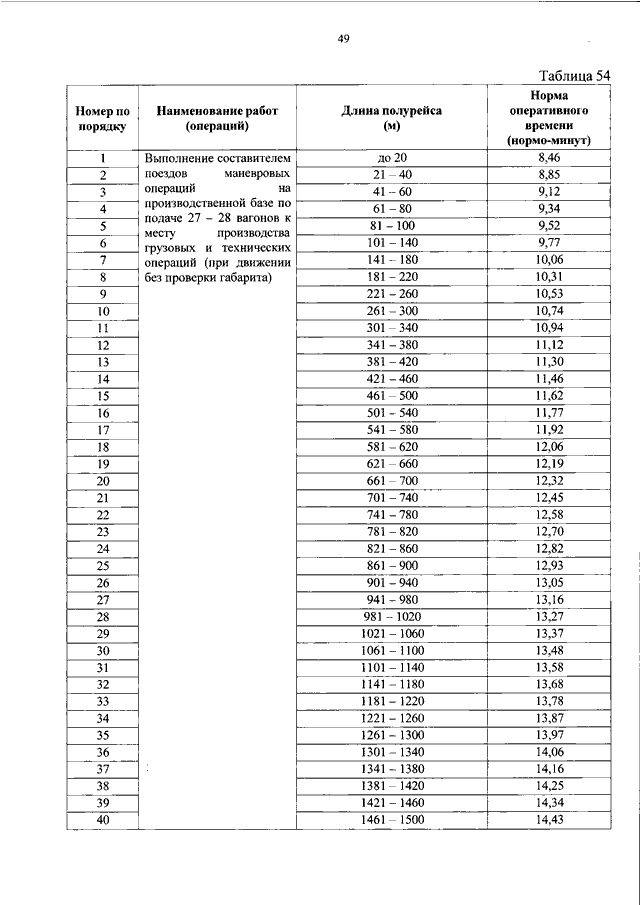 49

Таблица 54

| Номер по порядку | Наименование работ (операций) | Длина полурейса (м) | Норма оперативного времени (нормо-минут) |
|---|---|---|---|
| 1 | Выполнение составителем поездов маневровых операций на производственной базе по подаче 27 – 28 вагонов к месту производства грузовых и технических операций (при движении без проверки габарита) | до 20 | 8,46 |
| 2 | | 21 – 40 | 8,85 |
| 3 | | 41 – 60 | 9,12 |
| 4 | | 61 – 80 | 9,34 |
| 5 | | 81 – 100 | 9,52 |
| 6 | | 101 – 140 | 9,77 |
| 7 | | 141 – 180 | 10,06 |
| 8 | | 181 – 220 | 10,31 |
| 9 | | 221 – 260 | 10,53 |
| 10 | | 261 – 300 | 10,74 |
| 11 | | 301 – 340 | 10,94 |
| 12 | | 341 – 380 | 11,12 |
| 13 | | 381 – 420 | 11,30 |
| 14 | | 421 – 460 | 11,46 |
| 15 | | 461 – 500 | 11,62 |
| 16 | | 501 – 540 | 11,77 |
| 17 | | 541 – 580 | 11,92 |
| 18 | | 581 – 620 | 12,06 |
| 19 | | 621 – 660 | 12,19 |
| 20 | | 661 – 700 | 12,32 |
| 21 | | 701 – 740 | 12,45 |
| 22 | | 741 – 780 | 12,58 |
| 23 | | 781 – 820 | 12,70 |
| 24 | | 821 – 860 | 12,82 |
| 25 | | 861 – 900 | 12,93 |
| 26 | | 901 – 940 | 13,05 |
| 27 | | 941 – 980 | 13,16 |
| 28 | | 981 – 1020 | 13,27 |
| 29 | | 1021 – 1060 | 13,37 |
| 30 | | 1061 – 1100 | 13,48 |
| 31 | | 1101 – 1140 | 13,58 |
| 32 | | 1141 – 1180 | 13,68 |
| 33 | | 1181 – 1220 | 13,78 |
| 34 | | 1221 – 1260 | 13,87 |
| 35 | | 1261 – 1300 | 13,97 |
| 36 | | 1301 – 1340 | 14,06 |
| 37 | | 1341 – 1380 | 14,16 |
| 38 | | 1381 – 1420 | 14,25 |
| 39 | | 1421 – 1460 | 14,34 |
| 40 | | 1461 – 1500 | 14,43 |